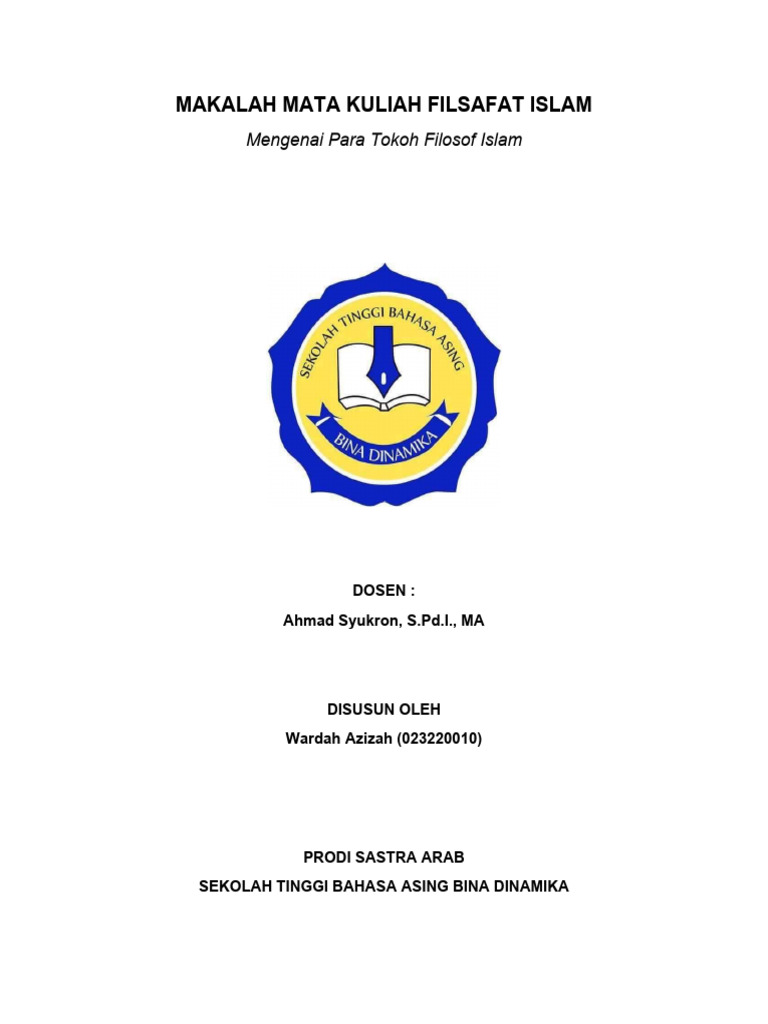 MAKALAH MATA KULIAH FILSAFAT ISLAM

Mengenai Para Tokoh Filosof Islam

SEKOLAH TINGGI BAHASA ASING

BINA DINAMIKA

DOSEN :

Ahmad Syukron, S.Pd.I., MA

DISUSUN OLEH

Wardah Azizah (023220010)

PRODI SASTRA ARAB

SEKOLAH TINGGI BAHASA ASING BINA DINAMIKA